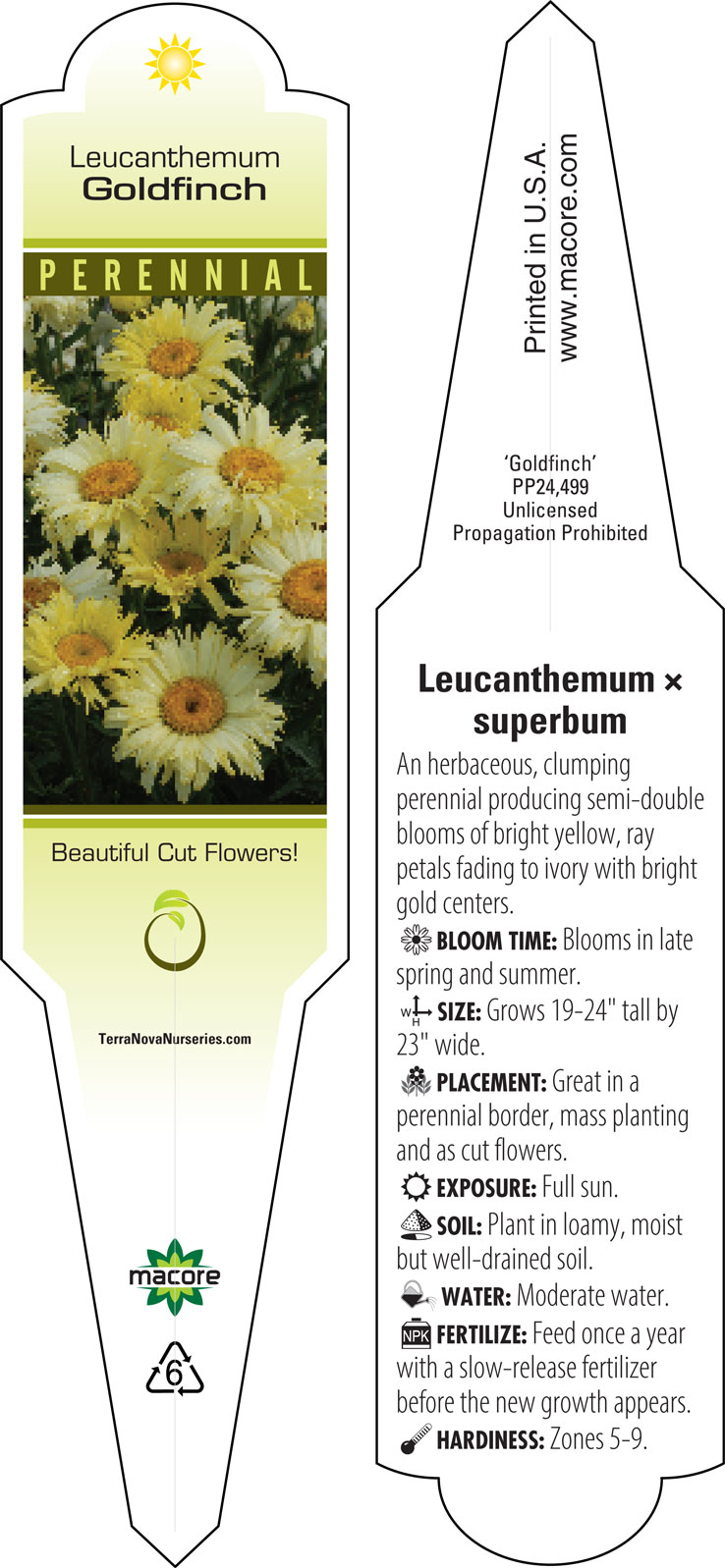 Leucanthemum
Goldfinch

PERENNIAL

Beautiful Cut Flowers!

TerraNovaNurseries.com

macore

6

Printed in U.S.A.
www.macore.com

'Goldfinch'
PP24,499
Unlicensed
Propagation Prohibited

Leucanthemum × superbum

An herbaceous, clumping perennial producing semi-double blooms of bright yellow, ray petals fading to ivory with bright gold centers.

BLOOM TIME: Blooms in late spring and summer.

W H SIZE: Grows 19-24" tall by 23" wide.

PLACEMENT: Great in a perennial border, mass planting and as cut flowers.

EXPOSURE: Full sun.

SOIL: Plant in loamy, moist but well-drained soil.

WATER: Moderate water.

NPK FERTILIZE: Feed once a year with a slow-release fertilizer before the new growth appears.

HARDINESS: Zones 5-9.